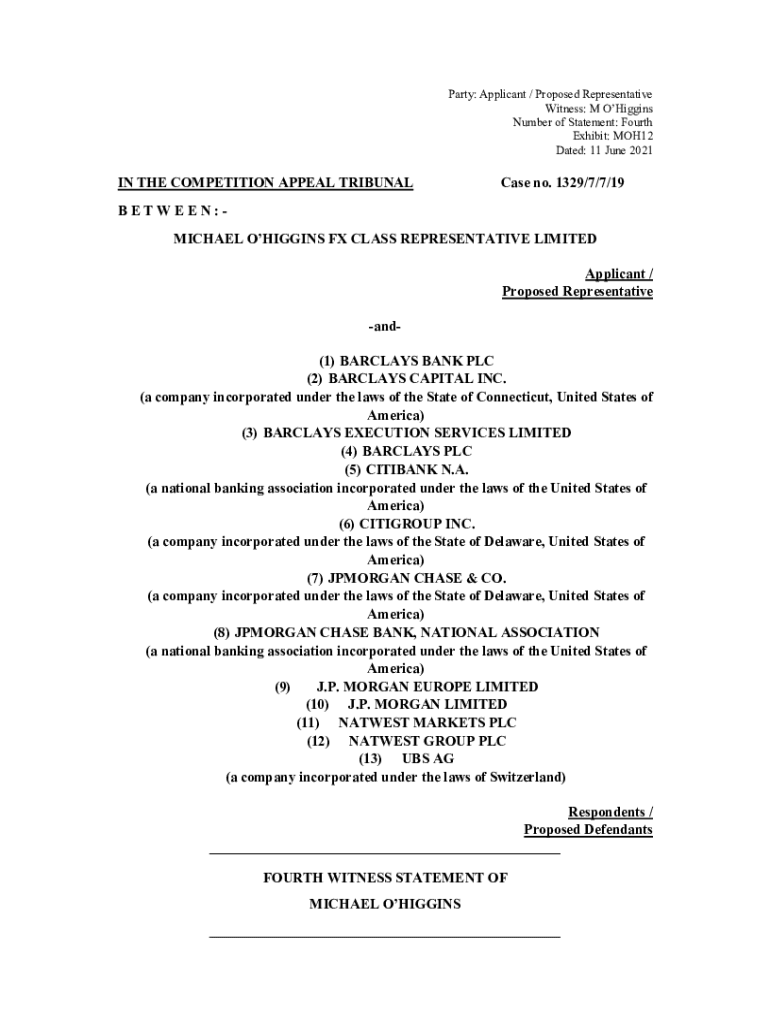 Party: Applicant / Proposed Representative
Witness: M O'Higgins
Number of Statement: Fourth
Exhibit: MOH12
Dated: 11 June 2021

IN THE COMPETITION APPEAL TRIBUNAL

Case no. 1329/7/7/19

B E T W E E N : -

MICHAEL O'HIGGINS FX CLASS REPRESENTATIVE LIMITED

Applicant /
Proposed Representative

-and-

(1) BARCLAYS BANK PLC
(2) BARCLAYS CAPITAL INC.
(a company incorporated under the laws of the State of Connecticut, United States of America)
(3) BARCLAYS EXECUTION SERVICES LIMITED
(4) BARCLAYS PLC
(5) CITIBANK N.A.
(a national banking association incorporated under the laws of the United States of America)
(6) CITIGROUP INC.
(a company incorporated under the laws of the State of Delaware, United States of America)
(7) JPMORGAN CHASE & CO.
(a company incorporated under the laws of the State of Delaware, United States of America)
(8) JPMORGAN CHASE BANK, NATIONAL ASSOCIATION
(a national banking association incorporated under the laws of the United States of America)
(9) J.P. MORGAN EUROPE LIMITED
(10) J.P. MORGAN LIMITED
(11) NATWEST MARKETS PLC
(12) NATWEST GROUP PLC
(13) UBS AG
(a company incorporated under the laws of Switzerland)

Respondents /
Proposed Defendants

FOURTH WITNESS STATEMENT OF

MICHAEL O'HIGGINS